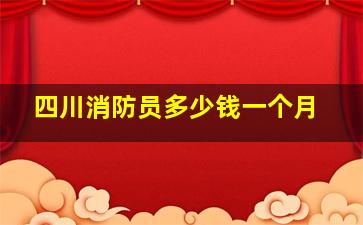 四川消防员多少钱一个月